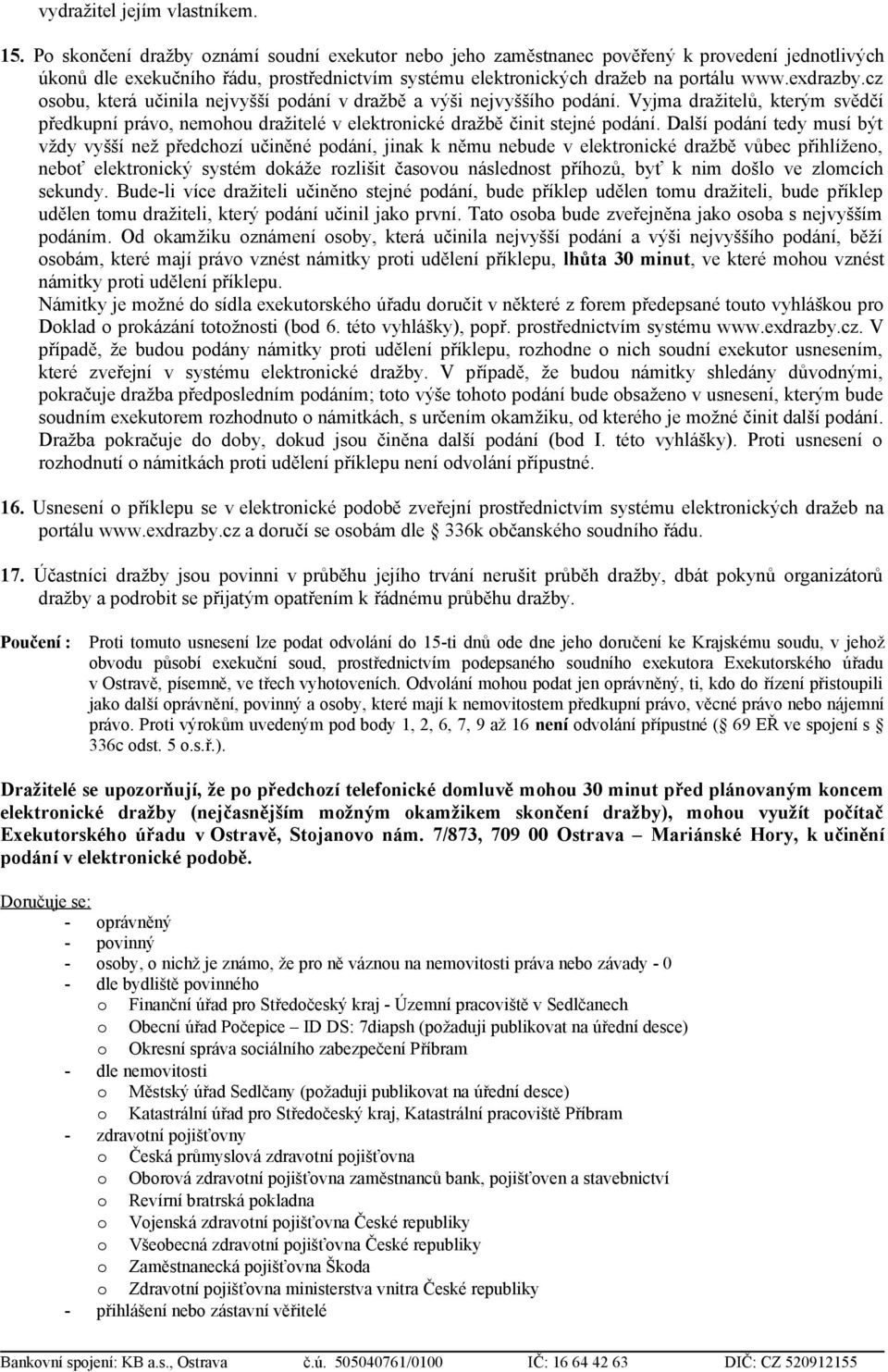 vydražitel jejím vlastníkem.

15. Po skončení dražby oznámí soudní exekutor nebo jeho zaměstnanec pověřený k provedení jednotlivých úkonů dle exekučního řádu, prostřednictvím systému elektronických dražeb na portálu www.exdrazby.cz osobu, která učinila nejvyšší podání v dražbě a výši nejvyššího podání. Vyjma dražitelů, kterým svědčí předkupní právo, nemohou dražitelé v elektronické dražbě činit stejné podání. Další podání tedy musí být vždy vyšší než předchozí učiněné podání, jinak k němu nebude v elektronické dražbě vůbec přihlíženo, neboť elektronický systém dokáže rozlišit časovou následnost příhozů, byť k nim došlo ve zlomcích sekundy. Bude-li více dražiteli učiněno stejné podání, bude příklep udělen tomu dražiteli, bude příklep udělen tomu dražiteli, který podání učinil jako první. Tato osoba bude zveřejněna jako osoba s nejvyšším podáním. Od okamžiku oznámení osoby, která učinila nejvyšší podání a výši nejvyššího podání, běží osobám, které mají právo vznést námitky proti udělení příklepu, lhůta 30 minut, ve které mohou vznést námitky proti udělení příklepu.
Námitky je možné do sídla exekutorského úřadu doručit v některé z forem předepsané touto vyhláškou pro Doklad o prokázání totožnosti (bod 6. této vyhlášky), popř. prostřednictvím systému www.exdrazby.cz. V případě, že budou podány námitky proti udělení příklepu, rozhodne o nich soudní exekutor usnesením, které zveřejní v systému elektronické dražby. V případě, že budou námitky shledány důvodnými, pokračuje dražba předposledním podáním; toto výše tohoto podání bude obsaženo v usnesení, kterým bude soudním exekutorem rozhodnuto o námitkách, s určením okamžiku, od kterého je možné činit další podání. Dražba pokračuje do doby, dokud jsou činěna další podání (bod I. této vyhlášky). Proti usnesení o rozhodnutí o námitkách proti udělení příklepu není odvolání přípustné.

16. Usnesení o příklepu se v elektronické podobě zveřejní prostřednictvím systému elektronických dražeb na portálu www.exdrazby.cz a doručí se osobám dle § 336k občanského soudního řádu.

17. Účastníci dražby jsou povinni v průběhu jejího trvání nerušit průběh dražby, dbát pokynů organizátorů dražby a podrobit se přijatým opatřením k řádnému průběhu dražby.

Poučení : Proti tomuto usnesení lze podat odvolání do 15-ti dnů ode dne jeho doručení ke Krajskému soudu, v jehož obvodu působí exekuční soud, prostřednictvím podepsaného soudního exekutora Exekutorského úřadu v Ostravě, písemně, ve třech vyhotoveních. Odvolání mohou podat jen oprávněný, ti, kdo do řízení přistoupili jako další oprávnění, povinný a osoby, které mají k nemovitostem předkupní právo, věcné právo nebo nájemní právo. Proti výrokům uvedeným pod body 1, 2, 6, 7, 9 až 16 není odvolání přípustné (§ 69 EŘ ve spojení s § 336c odst. 5 o.s.ř.).

Dražitelé se upozorňují, že po předchozí telefonické domluvě mohou 30 minut před plánovaným koncem elektronické dražby (nejčasnějším možným okamžikem skončení dražby), mohou využít počítač Exekutorského úřadu v Ostravě, Stojanovo nám. 7/873, 709 00 Ostrava – Mariánské Hory, k učinění podání v elektronické podobě.

Doručuje se:
- oprávněný
- povinný
- osoby, o nichž je známo, že pro ně váznou na nemovitosti práva nebo závady - 0
- dle bydliště povinného
 o Finanční úřad pro Středočeský kraj - Územní pracoviště v Sedlčanech
 o Obecní úřad Počepice – ID DS: 7diapsh (požaduji publikovat na úřední desce)
 o Okresní správa sociálního zabezpečení Příbram
- dle nemovitosti
 o Městský úřad Sedlčany (požaduji publikovat na úřední desce)
 o Katastrální úřad pro Středočeský kraj, Katastrální pracoviště Příbram
- zdravotní pojišťovny
 o Česká průmyslová zdravotní pojišťovna
 o Oborová zdravotní pojišťovna zaměstnanců bank, pojišťoven a stavebnictví
 o Revírní bratrská pokladna
 o Vojenská zdravotní pojišťovna České republiky
 o Všeobecná zdravotní pojišťovna České republiky
 o Zaměstnanecká pojišťovna Škoda
 o Zdravotní pojišťovna ministerstva vnitra České republiky
- přihlášení nebo zástavní věřitelé

Bankovní spojení: KB a.s., Ostrava č.ú. 505040761/0100 IČ: 16 64 42 63 DIČ: CZ 520912155